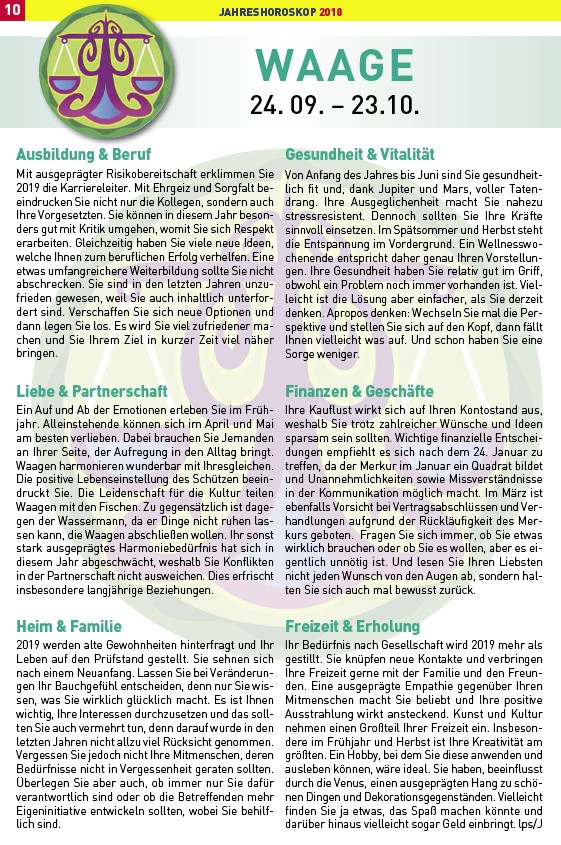 10

JAHRESHOROSKOP 2018

WAAGE

24. 09. – 23.10.

Ausbildung & Beruf

Mit ausgeprägter Risikobereitschaft erklimmen Sie 2019 die Karriereleiter. Mit Ehrgeiz und Sorgfalt beeindrucken Sie nicht nur die Kollegen, sondern auch Ihre Vorgesetzten. Sie können in diesem Jahr besonders gut mit Kritik umgehen, womit Sie sich Respekt erarbeiten. Gleichzeitig haben Sie viele neue Ideen, welche Ihnen zum beruflichen Erfolg verhelfen. Eine etwas umfangreichere Weiterbildung sollte Sie nicht abschrecken. Sie sind in den letzten Jahren unzufrieden gewesen, weil Sie auch inhaltlich unterfordert sind. Verschaffen Sie sich neue Optionen und dann legen Sie los. Es wird Sie viel zufriedener machen und Sie Ihrem Ziel in kurzer Zeit viel näher bringen.

Liebe & Partnerschaft

Ein Auf und Ab der Emotionen erleben Sie im Frühjahr. Alleinstehende können sich im April und Mai am besten verlieben. Dabei brauchen Sie Jemanden an Ihrer Seite, der Aufregung in den Alltag bringt. Waagen harmonieren wunderbar mit Ihresgleichen. Die positive Lebenseinstellung des Schützen beeindruckt Sie. Die Leidenschaft für die Kultur teilen Waagen mit den Fischen. Zu gegensätzlich ist dagegen der Wassermann, da er Dinge nicht ruhen lassen kann, die Waagen abschließen wollen. Ihr sonst stark ausgeprägtes Harmoniebedürfnis hat sich in diesem Jahr abgeschwächt, weshalb Sie Konflikten in der Partnerschaft nicht ausweichen. Dies erfrischt insbesondere langjährige Beziehungen.

Heim & Familie

2019 werden alte Gewohnheiten hinterfragt und Ihr Leben auf den Prüfstand gestellt. Sie sehnen sich nach einem Neuanfang. Lassen Sie bei Veränderungen Ihr Bauchgefühl entscheiden, denn nur Sie wissen, was Sie wirklich glücklich macht. Es ist Ihnen wichtig, Ihre Interessen durchzusetzen und das sollten Sie auch vermehrt tun, denn darauf wurde in den letzten Jahren nicht allzu viel Rücksicht genommen. Vergessen Sie jedoch nicht Ihre Mitmenschen, deren Bedürfnisse nicht in Vergessenheit geraten sollten. Überlegen Sie aber auch, ob immer nur Sie dafür verantwortlich sind oder ob die Betreffenden mehr Eigeninitiative entwickeln sollten, wobei Sie behilflich sind.

Gesundheit & Vitalität

Von Anfang des Jahres bis Juni sind Sie gesundheitlich fit und, dank Jupiter und Mars, voller Tatendrang. Ihre Ausgeglichenheit macht Sie nahezu stressresistent. Dennoch sollten Sie Ihre Kräfte sinnvoll einsetzen. Im Spätsommer und Herbst steht die Entspannung im Vordergrund. Ein Wellnesswochenende entspricht daher genau Ihren Vorstellungen. Ihre Gesundheit haben Sie relativ gut im Griff, obwohl ein Problem noch immer vorhanden ist. Vielleicht ist die Lösung aber einfacher, als Sie derzeit denken. Apropos denken: Wechseln Sie mal die Perspektive und stellen Sie sich auf den Kopf, dann fällt Ihnen vielleicht was auf. Und schon haben Sie eine Sorge weniger.

Finanzen & Geschäfte

Ihre Kauflust wirkt sich auf Ihren Kontostand aus, weshalb Sie trotz zahlreicher Wünsche und Ideen sparsam sein sollten. Wichtige finanzielle Entscheidungen empfiehlt es sich nach dem 24. Januar zu treffen, da der Merkur im Januar ein Quadrat bildet und Unannehmlichkeiten sowie Missverständnisse in der Kommunikation möglich macht. Im März ist ebenfalls Vorsicht bei Vertragsabschlüssen und Verhandlungen aufgrund der Rückläufigkeit des Merkurs geboten. Fragen Sie sich immer, ob Sie etwas wirklich brauchen oder ob Sie es wollen, aber es eigentlich unnötig ist. Und lesen Sie Ihren Liebsten nicht jeden Wunsch von den Augen ab, sondern halten Sie sich auch mal bewusst zurück.

Freizeit & Erholung

Ihr Bedürfnis nach Gesellschaft wird 2019 mehr als gestillt. Sie knüpfen neue Kontakte und verbringen Ihre Freizeit gerne mit der Familie und den Freunden. Eine ausgeprägte Empathie gegenüber Ihren Mitmenschen macht Sie beliebt und Ihre positive Ausstrahlung wirkt ansteckend. Kunst und Kultur nehmen einen Großteil Ihrer Freizeit ein. Insbesondere im Frühjahr und Herbst ist Ihre Kreativität am größten. Ein Hobby, bei dem Sie diese anwenden und ausleben können, wäre ideal. Sie haben, beeinflusst durch die Venus, einen ausgeprägten Hang zu schönen Dingen und Dekorationsgegenständen. Vielleicht finden Sie ja etwas, das Spaß machen könnte und darüber hinaus vielleicht sogar Geld einbringt. lps/J